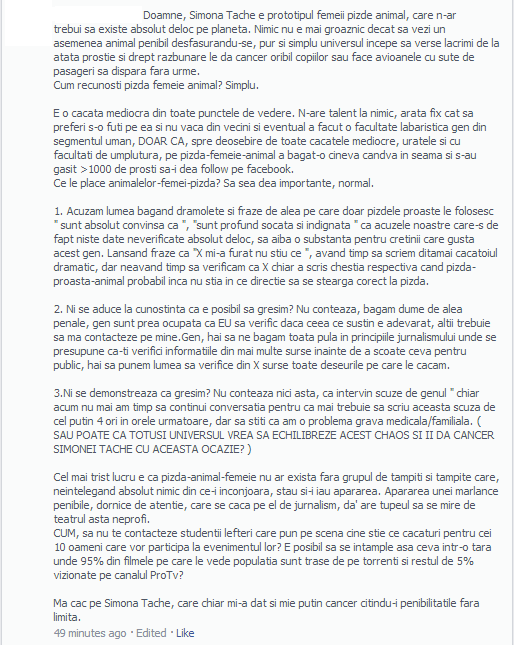 Doamne, Simona Tache e prototipul femeii pizde animal, care n-ar trebui sa existe absolut deloc pe planeta. Nimic nu e mai groaznic decat sa vezi un asemenea animal penibil desfasurandu-se, pur si simplu universul incepe sa verse lacrimi de la atata prostie si drept razbunare le da cancer oribil copiilor sau face avioanele cu sute de pasageri sa dispara fara urme.
Cum recunosti pizda femeie animal? Simplu.

E o cacata mediocra din toate punctele de vedere. N-are talent la nimic, arata fix cat sa preferi s-o futi pe ea si nu vaca din vecini si eventual a facut o facultate labaristica gen din segmentul uman, DOAR CA, spre deosebire de toate cacatele mediocre, uratele si cu facultati de umplutura, pe pizda-femeie-animal a bagat-o cineva candva in seama si s-au gasit >1000 de prosti sa-i dea follow pe facebook.
Ce le place animalelor-femei-pizda? Sa sea dea importante, normal.

1. Acuzam lumea bagand dramolete si fraze de alea pe care doar pizdele proaste le folosesc " sunt absolut convinsa ca ", "sunt profund socata si indignata " ca acuzele noastre care-s de fapt niste date neverificate absolut deloc, sa aiba o substanta pentru cretinii care gusta acest gen. Lansand fraze ca "X mi-a furat nu stiu ce ", avand timp sa scriem ditamai cacatoiul dramatic, dar neavand timp sa verificam ca X chiar a scris chestia respectiva cand pizda-proasta-animal probabil inca nu stia in ce directie sa se stearga corect la pizda.

2. Ni se aduce la cunostinta ca e posibil sa gresim? Nu conteaza, bagam dume de alea penale, gen sunt prea ocupata ca EU sa verific daca ceea ce sustin e adevarat, altii trebuie sa ma contacteze pe mine.Gen, hai sa ne bagam toata pula in principiile jurnalismului unde se presupune ca-ti verifici informatiile din mai multe surse inainte de a scoate ceva pentru public, hai sa punem lumea sa verifice din X surse toate deseurile pe care le cacam.

3.Ni se demonstreaza ca gresim? Nu conteaza nici asta, ca intervin scuze de genul " chiar acum nu mai am timp sa continui conversatia pentru ca mai trebuie sa scriu aceasta scuza de cel putin 4 ori in orele urmatoare, dar sa stiti ca am o problema grava medicala/familiala. ( SAU POATE CA TOTUSI UNIVERSUL VREA SA ECHILIBREZE ACEST CHAOS SI II DA CANCER SIMONEI TACHE CU ACEASTA OCAZIE? )

Cel mai trist lucru e ca pizda-animal-femeie nu ar exista fara grupul de tampiti si tampite care, neintelegand absolut nimic din ce-i inconjoara, stau si-i iau apararea. Apararea unei marlance penibile, dornice de atentie, care se caca pe el de jurnalism, da' are tupeul sa se mire de teatrul asta neprofi.
CUM, sa nu te contacteze studentii lefteri care pun pe scena cine stie ce cacaturi pentru cei 10 oameni care vor participa la evenimentul lor? E posibil sa se intample asa ceva intr-o tara unde 95% din filmele pe care le vede populatia sunt trase de pe torrenti si restul de 5% vizionate pe canalul ProTv?

Ma cac pe Simona Tache, care chiar mi-a dat si mie putin cancer citindu-i penibilitatile fara limita.
49 minutes ago · Edited · Like